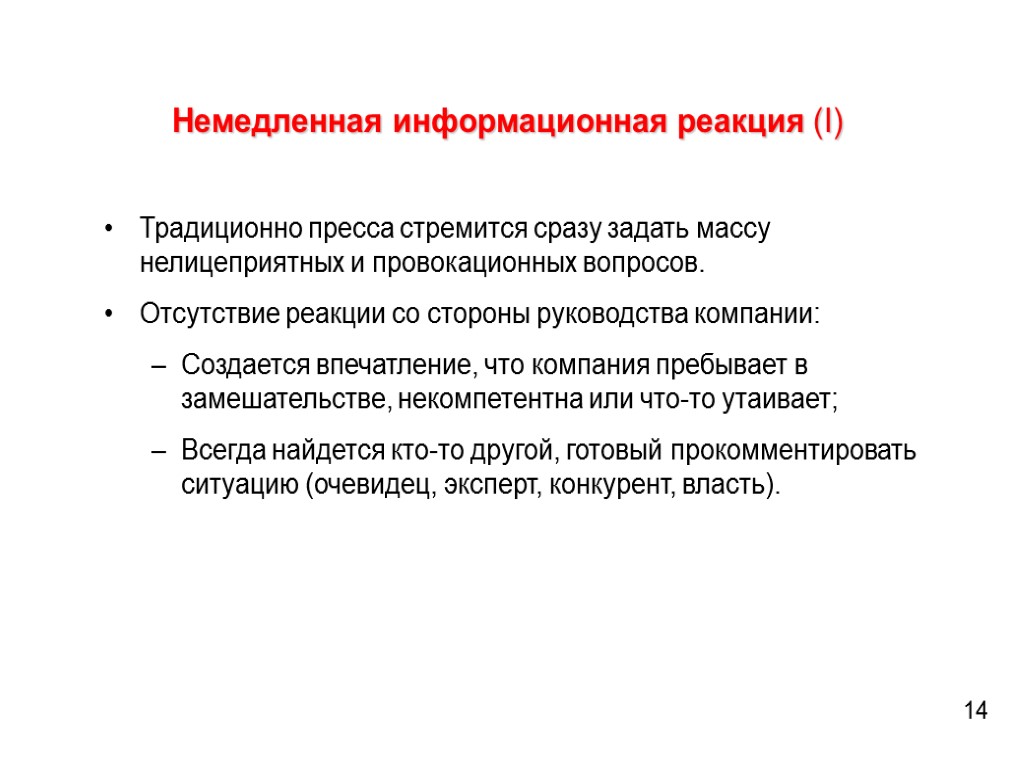 Немедленная информационная реакция (I)

• Традиционно пресса стремится сразу задать массу нелицеприятных и провокационных вопросов.

• Отсутствие реакции со стороны руководства компании:

– Создается впечатление, что компания пребывает в замешательстве, некомпетентна или что-то утаивает;

– Всегда найдется кто-то другой, готовый прокомментировать ситуацию (очевидец, эксперт, конкурент, власть).

14